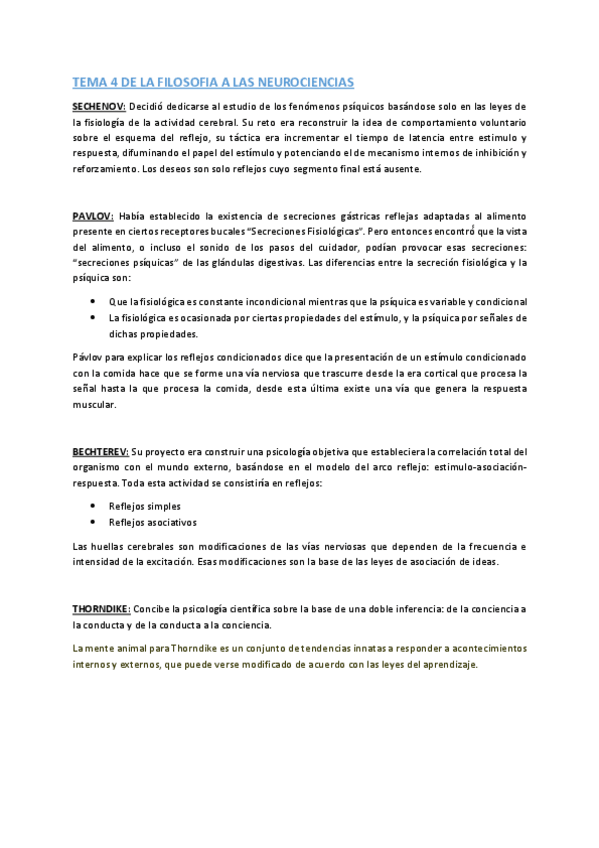 TEMA 4 DE LA FILOSOFIA A LAS NEUROCIENCIAS

SECHENOV: Decidió dedicarse al estudio de los fenómenos psíquicos basándose solo en las leyes de la fisiología de la actividad cerebral. Su reto era reconstruir la idea de comportamiento voluntario sobre el esquema del reflejo, su táctica era incrementar el tiempo de latencia entre estimulo y respuesta, difuminando el papel del estímulo y potenciando el de mecanismo internos de inhibición y reforzamiento. Los deseos son solo reflejos cuyo segmento final está ausente.

PAVLOV: Había establecido la existencia de secreciones gástricas reflejas adaptadas al alimento presente en ciertos receptores bucales "Secreciones Fisiológicas". Pero entonces encontró que la vista del alimento, o incluso el sonido de los pasos del cuidador, podían provocar esas secreciones: "secreciones psíquicas" de las glándulas digestivas. Las diferencias entre la secreción fisiológica y la psíquica son:

• Que la fisiológica es constante incondicional mientras que la psíquica es variable y condicional
• La fisiológica es ocasionada por ciertas propiedades del estímulo, y la psíquica por señales de dichas propiedades.

Pávlov para explicar los reflejos condicionados dice que la presentación de un estímulo condicionado con la comida hace que se forme una vía nerviosa que trascurre desde la era cortical que procesa la señal hasta la que procesa la comida, desde esta última existe una vía que genera la respuesta muscular.

BECHTEREV: Su proyecto era construir una psicología objetiva que estableciera la correlación total del organismo con el mundo externo, basándose en el modelo del arco reflejo: estímulo-asociación-respuesta. Toda esta actividad se consistiría en reflejos:

• Reflejos simples
• Reflejos asociativos

Las huellas cerebrales son modificaciones de las vías nerviosas que dependen de la frecuencia e intensidad de la excitación. Esas modificaciones son la base de las leyes de asociación de ideas.

THORNDIKE: Concibe la psicología científica sobre la base de una doble inferencia: de la conciencia a la conducta y de la conducta a la conciencia.

La mente animal para Thorndike es un conjunto de tendencias innatas a responder a acontecimientos internos y externos, que puede verse modificado de acuerdo con las leyes del aprendizaje.